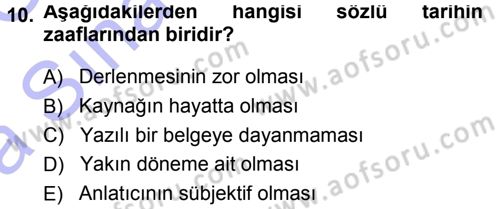 10. Aşağıdakilerden hangisi sözlü tarihin zaaflarından biridir?

A) Derlenmesinin zor olması
B) Kaynağın hayatta olması
C) Yazılı bir belgeye dayanmaması
D) Yakın döneme ait olması
E) Anlatıcının sübjektif olması

www.aofsoru.com
www.aofsoru.com
www.aofsoru.com